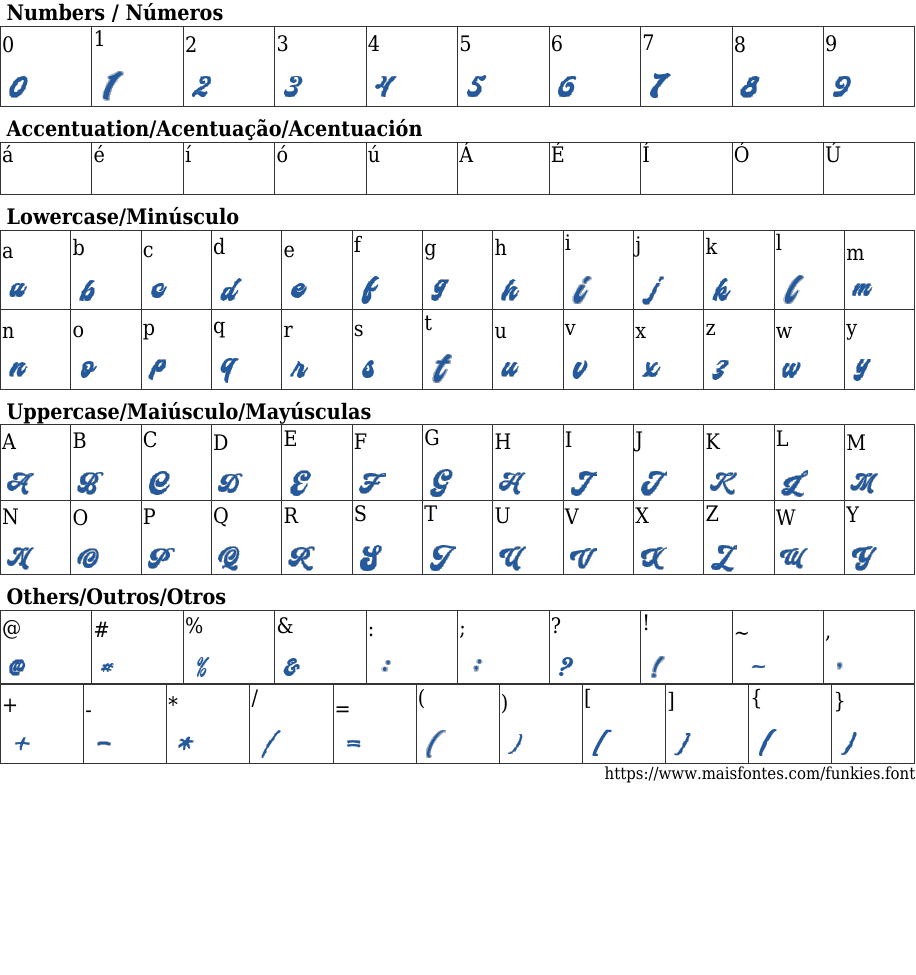 Numbers / Números

| 0 | 1 | 2 | 3 | 4 | 5 | 6 | 7 | 8 | 9 |
|---|---|---|---|---|---|---|---|---|---|
| 0 | 1 | 2 | 3 | 4 | 5 | 6 | 7 | 8 | 9 |

Accentuation/Acentuação/Acentuación

| á | é | í | ó | ú | Á | É | Í | Ó | Ú |
|---|---|---|---|---|---|---|---|---|---|

Lowercase/Minúsculo

| a | b | c | d | e | f | g | h | i | j | k | l | m |
|---|---|---|---|---|---|---|---|---|---|---|---|---|
| a | b | c | d | e | f | g | h | i | j | k | l | m |
| n | o | p | q | r | s | t | u | v | x | z | w | y |
| n | o | p | q | r | s | t | u | v | x | z | w | y |

Uppercase/Maiúsculo/Mayúsculas

| A | B | C | D | E | F | G | H | I | J | K | L | M |
|---|---|---|---|---|---|---|---|---|---|---|---|---|
| A | B | C | D | E | F | G | H | I | J | K | L | M |
| N | O | P | Q | R | S | T | U | V | X | Z | W | Y |
| N | O | P | Q | R | S | T | U | V | X | Z | W | Y |

Others/Outros/Otros

| @ | # | % | & | : | ; | ? | ! | ~ | , |
|---|---|---|---|---|---|---|---|---|---|
| @ | # | % | & | : | ; | ? | ! | ~ | , |

| + | - | * | / | = | ( | ) | [ | ] | { | } |
|---|---|---|---|---|---|---|---|---|---|---|
| + | - | * | / | = | ( | ) | [ | ] | { | } |

https://www.maisfontes.com/funkies.font